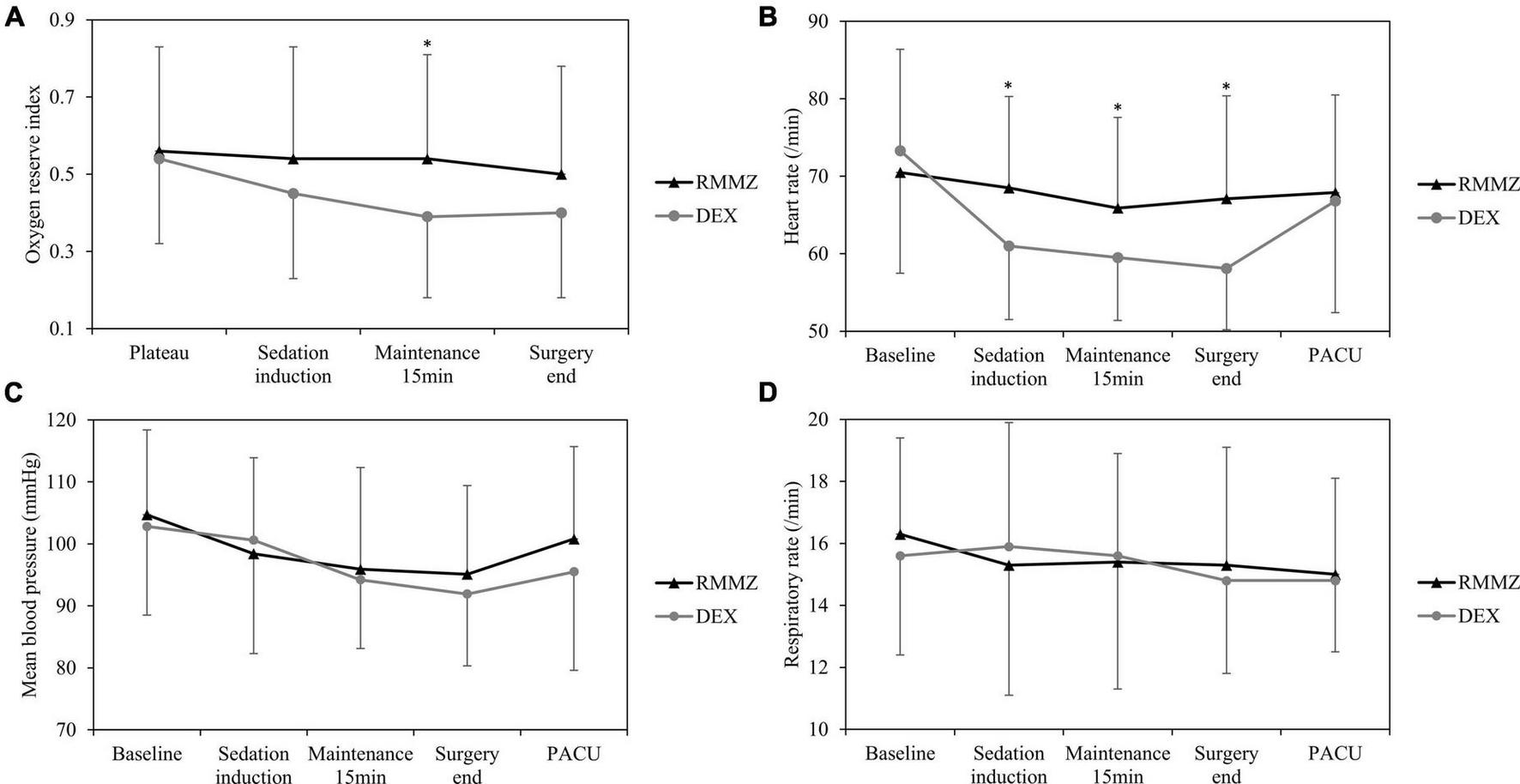 A

Oxygen reserve index

0.9
0.7
0.5
0.3
0.1

*

Plateau
Sedation induction
Maintenance 15min
Surgery end

RMMZ
DEX

B

Heart rate (/min)

90
80
70
60
50

*
*
*

Baseline
Sedation induction
Maintenance 15min
Surgery end
PACU

RMMZ
DEX

C

Mean blood pressure (mmHg)

120
110
100
90
80
70

Baseline
Sedation induction
Maintenance 15min
Surgery end
PACU

RMMZ
DEX

D

Respiratory rate (/min)

20
18
16
14
12
10

Baseline
Sedation induction
Maintenance 15min
Surgery end
PACU

RMMZ
DEX